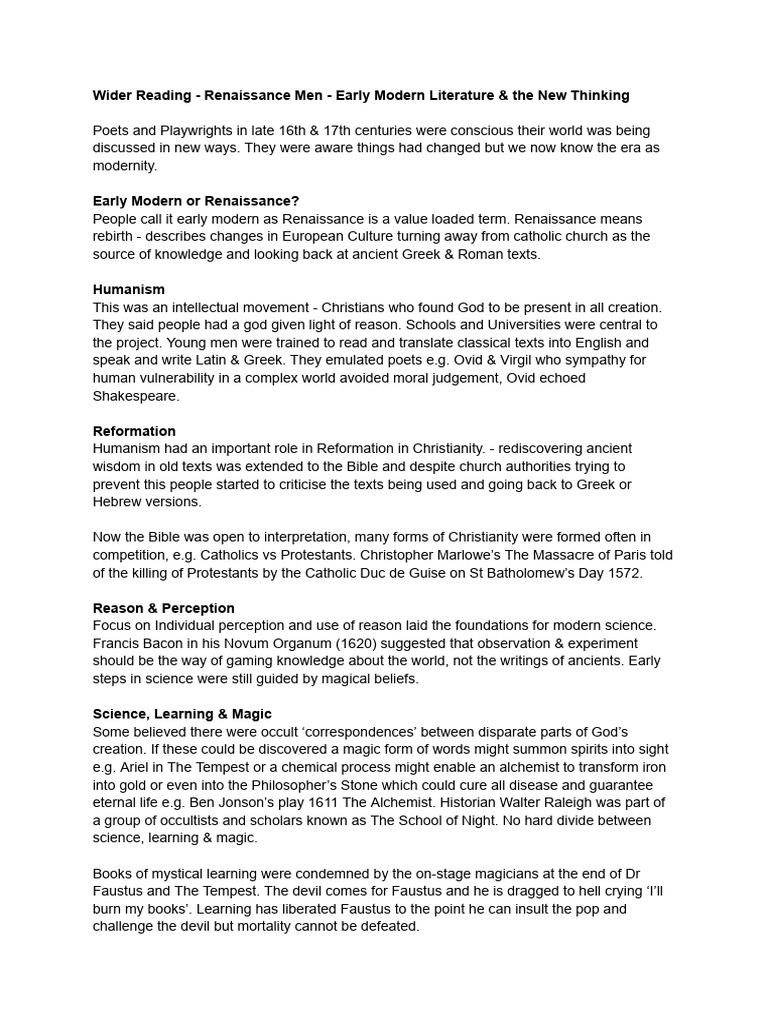 Wider Reading - Renaissance Men - Early Modern Literature & the New Thinking

Poets and Playwrights in late 16th & 17th centuries were conscious their world was being discussed in new ways. They were aware things had changed but we now know the era as modernity.

Early Modern or Renaissance?
People call it early modern as Renaissance is a value loaded term. Renaissance means rebirth - describes changes in European Culture turning away from catholic church as the source of knowledge and looking back at ancient Greek & Roman texts.

Humanism
This was an intellectual movement - Christians who found God to be present in all creation. They said people had a god given light of reason. Schools and Universities were central to the project. Young men were trained to read and translate classical texts into English and speak and write Latin & Greek. They emulated poets e.g. Ovid & Virgil who sympathy for human vulnerability in a complex world avoided moral judgement, Ovid echoed Shakespeare.

Reformation
Humanism had an important role in Reformation in Christianity. - rediscovering ancient wisdom in old texts was extended to the Bible and despite church authorities trying to prevent this people started to criticise the texts being used and going back to Greek or Hebrew versions.

Now the Bible was open to interpretation, many forms of Christianity were formed often in competition, e.g. Catholics vs Protestants. Christopher Marlowe's The Massacre of Paris told of the killing of Protestants by the Catholic Duc de Guise on St Batholomew's Day 1572.

Reason & Perception
Focus on Individual perception and use of reason laid the foundations for modern science. Francis Bacon in his Novum Organum (1620) suggested that observation & experiment should be the way of gaming knowledge about the world, not the writings of ancients. Early steps in science were still guided by magical beliefs.

Science, Learning & Magic
Some believed there were occult 'correspondences' between disparate parts of God's creation. If these could be discovered a magic form of words might summon spirits into sight e.g. Ariel in The Tempest or a chemical process might enable an alchemist to transform iron into gold or even into the Philosopher's Stone which could cure all disease and guarantee eternal life e.g. Ben Jonson's play 1611 The Alchemist. Historian Walter Raleigh was part of a group of occultists and scholars known as The School of Night. No hard divide between science, learning & magic.

Books of mystical learning were condemned by the on-stage magicians at the end of Dr Faustus and The Tempest. The devil comes for Faustus and he is dragged to hell crying 'I'll burn my books'. Learning has liberated Faustus to the point he can insult the pop and challenge the devil but mortality cannot be defeated.